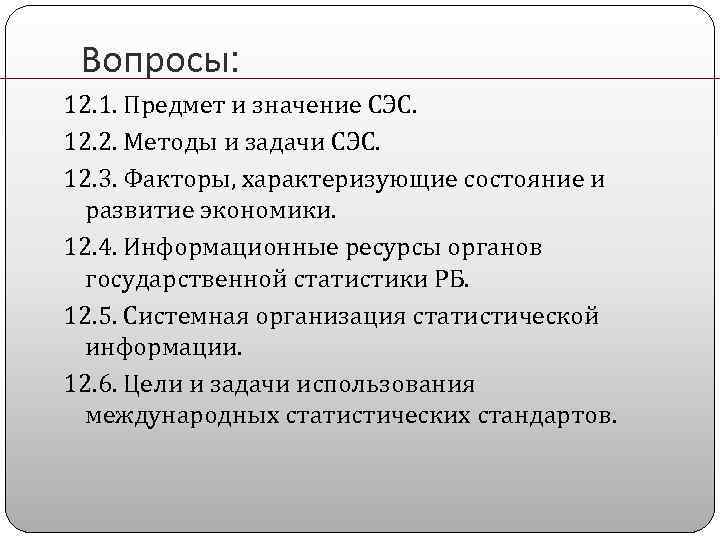 Вопросы:

12.1. Предмет и значение СЭС.

12.2. Методы и задачи СЭС.

12.3. Факторы, характеризующие состояние и развитие экономики.

12.4. Информационные ресурсы органов государственной статистики РБ.

12.5. Системная организация статистической информации.

12.6. Цели и задачи использования международных статистических стандартов.